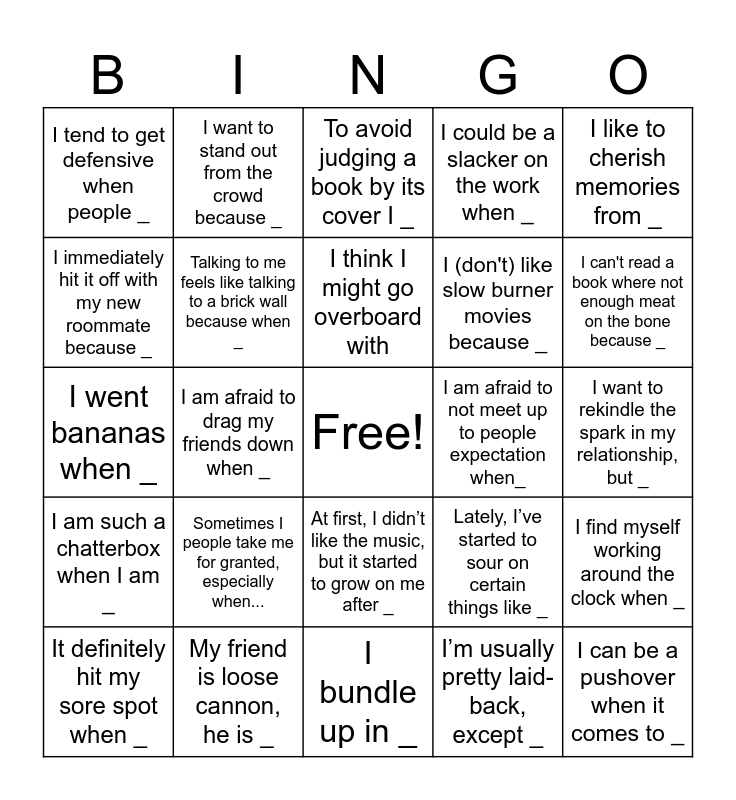 | B | I | N | G | O |
|---|---|---|---|---|
| I tend to get defensive when people _ | I want to stand out from the crowd because _ | To avoid judging a book by its cover I _ | I could be a slacker on the work when _ | I like to cherish memories from _ |
| I immediately hit it off with my new roommate because _ | Talking to me feels like talking to a brick wall because when _ | I think I might go overboard with | I (don't) like slow burner movies because _ | I can't read a book where not enough meat on the bone because _ |
| I went bananas when _ | I am afraid to drag my friends down when _ | Free! | I am afraid to not meet up to people expectation when_ | I want to rekindle the spark in my relationship, but _ |
| I am such a chatterbox when I am _ | Sometimes I people take me for granted, especially when... | At first, I didn't like the music, but it started to grow on me after _ | Lately, I've started to sour on certain things like _ | I find myself working around the clock when _ |
| It definitely hit my sore spot when _ | My friend is loose cannon, he is _ | I bundle up in _ | I'm usually pretty laid-back, except _ | I can be a pushover when it comes to _ |